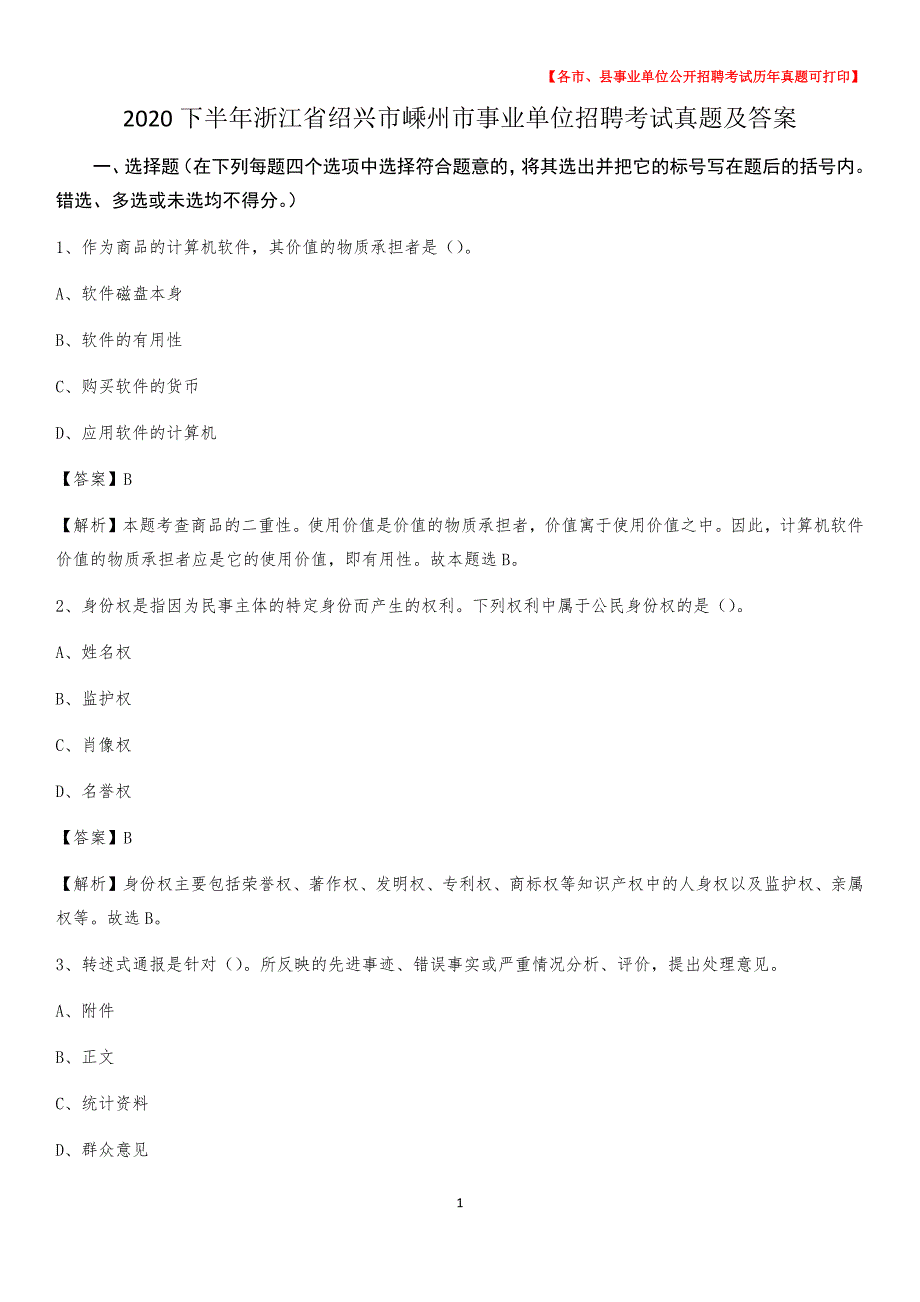 【各市、县事业单位公开招聘考试历年真题可打印】

2020下半年浙江省绍兴市嵊州市事业单位招聘考试真题及答案

一、选择题（在下列每题四个选项中选择符合题意的，将其选出并把它的标号写在题后的括号内。错选、多选或未选均不得分。）

1、作为商品的计算机软件，其价值的物质承担者是（）。

A、软件磁盘本身

B、软件的有用性

C、购买软件的货币

D、应用软件的计算机

【答案】B

【解析】本题考查商品的二重性。使用价值是价值的物质承担者，价值寓于使用价值之中。因此，计算机软件价值的物质承担者应是它的使用价值，即有用性。故本题选B。

2、身份权是指因为民事主体的特定身份而产生的权利。下列权利中属于公民身份权的是（）。

A、姓名权

B、监护权

C、肖像权

D、名誉权

【答案】B

【解析】身份权主要包括荣誉权、著作权、发明权、专利权、商标权等知识产权中的人身权以及监护权、亲属权等。故选B。

3、转述式通报是针对（）。所反映的先进事迹、错误事实或严重情况分析、评价，提出处理意见。

A、附件

B、正文

C、统计资料

D、群众意见

1